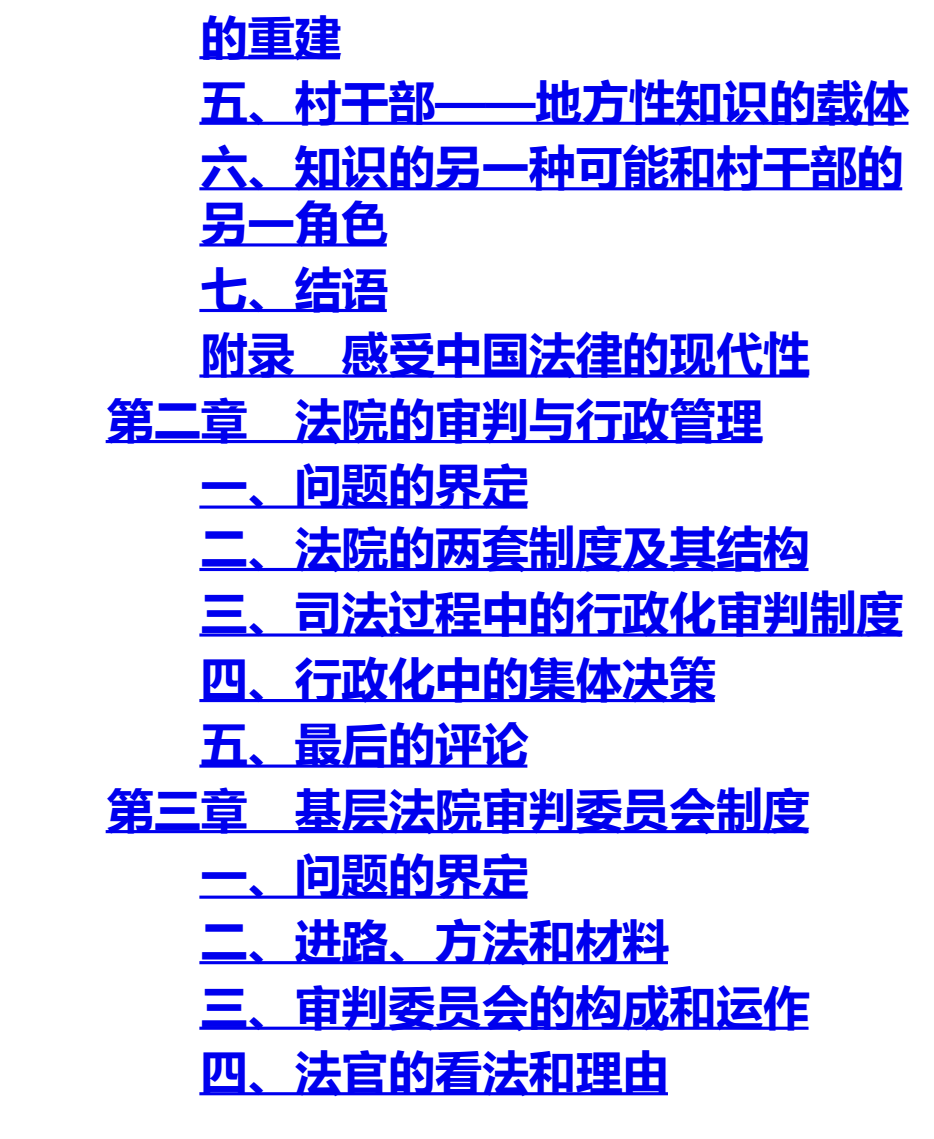 的重建
五、村干部——地方性知识的载体
六、知识的另一种可能和村干部的另一角色
七、结语
附录　感受中国法律的现代性
第二章　法院的审判与行政管理
一、问题的界定
二、法院的两套制度及其结构
三、司法过程中的行政化审判制度
四、行政化中的集体决策
五、最后的评论
第三章　基层法院审判委员会制度
一、问题的界定
二、进路、方法和材料
三、审判委员会的构成和运作
四、法官的看法和理由